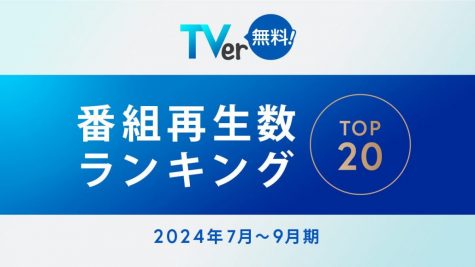 TVer 無料!

番組再生数
ランキング

TOP
20

2024年7月～9月期